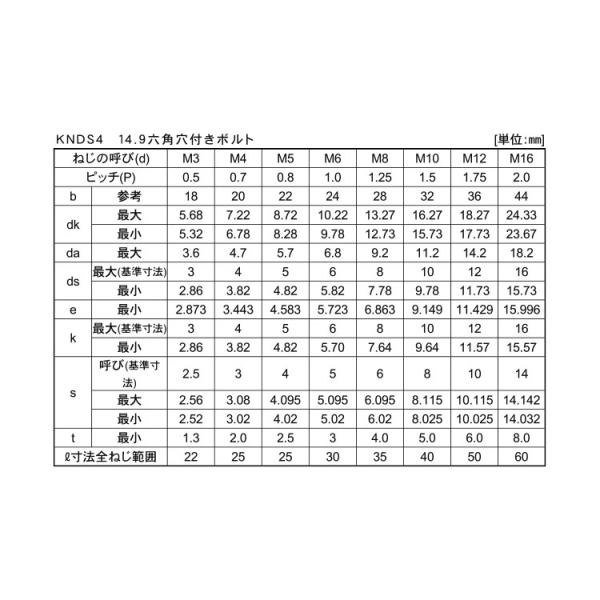 KNDS4 14.9六角穴付きボルト [単位:㎜]

| ねじの呼び(d) | | M3 | M4 | M5 | M6 | M8 | M10 | M12 | M16 |
|---|---|---|---|---|---|---|---|---|---|
| ピッチ(P) | | 0.5 | 0.7 | 0.8 | 1.0 | 1.25 | 1.5 | 1.75 | 2.0 |
| b | 参考 | 18 | 20 | 22 | 24 | 28 | 32 | 36 | 44 |
| dk | 最大 | 5.68 | 7.22 | 8.72 | 10.22 | 13.27 | 16.27 | 18.27 | 24.33 |
| | 最小 | 5.32 | 6.78 | 8.28 | 9.78 | 12.73 | 15.73 | 17.73 | 23.67 |
| da | 最大 | 3.6 | 4.7 | 5.7 | 6.8 | 9.2 | 11.2 | 14.2 | 18.2 |
| ds | 最大(基準寸法) | 3 | 4 | 5 | 6 | 8 | 10 | 12 | 16 |
| | 最小 | 2.86 | 3.82 | 4.82 | 5.82 | 7.78 | 9.78 | 11.73 | 15.73 |
| e | 最小 | 2.873 | 3.443 | 4.583 | 5.723 | 6.863 | 9.149 | 11.429 | 15.996 |
| k | 最大(基準寸法) | 3 | 4 | 5 | 6 | 8 | 10 | 12 | 16 |
| | 最小 | 2.86 | 3.82 | 4.82 | 5.70 | 7.64 | 9.64 | 11.57 | 15.57 |
| s | 呼び(基準寸法) | 2.5 | 3 | 4 | 5 | 6 | 8 | 10 | 14 |
| | 最大 | 2.56 | 3.08 | 4.095 | 5.095 | 6.095 | 8.115 | 10.115 | 14.142 |
| | 最小 | 2.52 | 3.02 | 4.02 | 5.02 | 6.02 | 8.025 | 10.025 | 14.032 |
| t | 最小 | 1.3 | 2.0 | 2.5 | 3 | 4.0 | 5.0 | 6.0 | 8.0 |
| ℓ寸法全ねじ範囲 | | 22 | 25 | 25 | 30 | 35 | 40 | 50 | 60 |